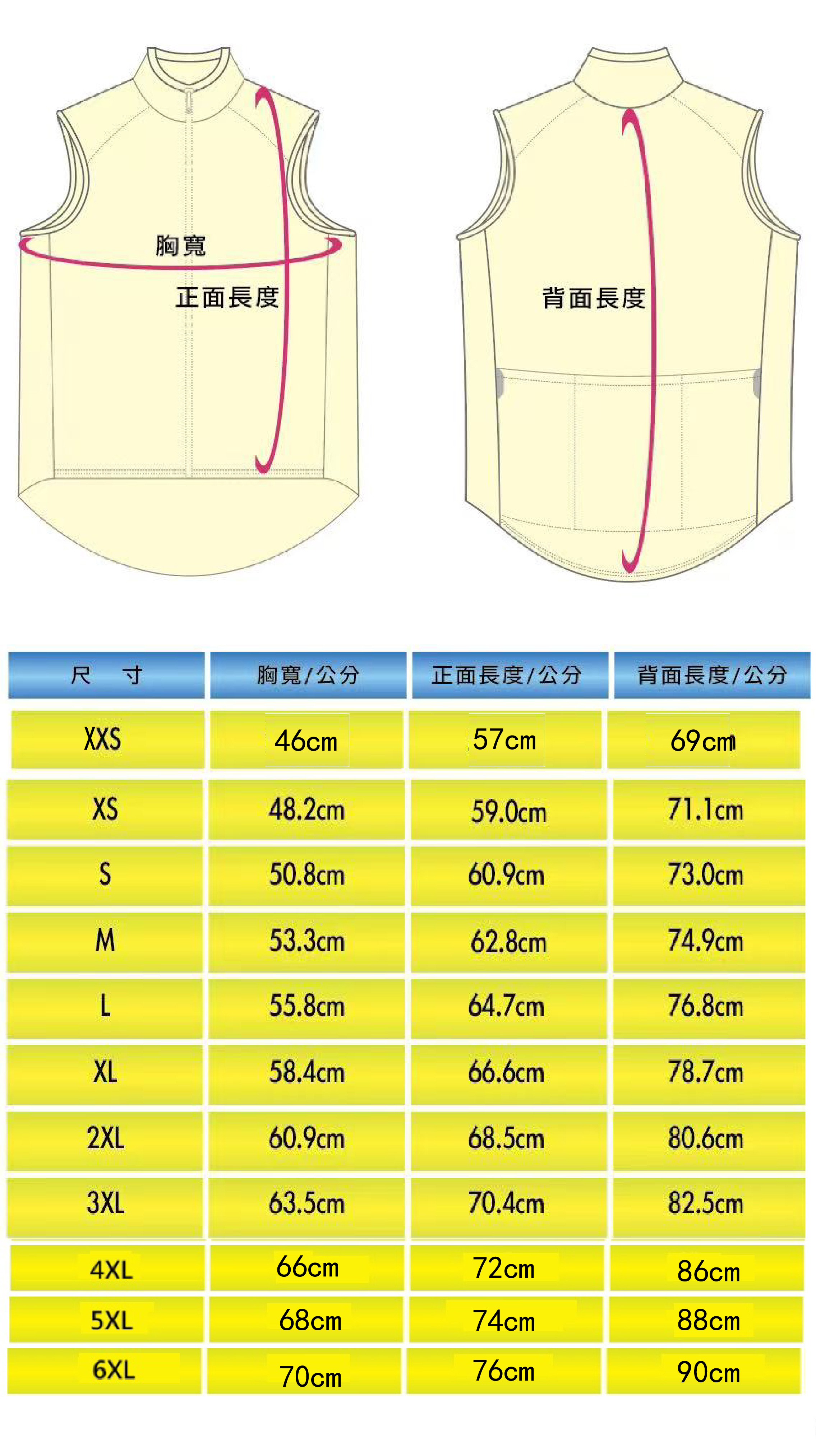 胸寬
正面長度

背面長度

| 尺　寸 | 胸寬/公分 | 正面長度/公分 | 背面長度/公分 |
|---|---|---|---|
| XXS | 46cm | 57cm | 69cm |
| XS | 48.2cm | 59.0cm | 71.1cm |
| S | 50.8cm | 60.9cm | 73.0cm |
| M | 53.3cm | 62.8cm | 74.9cm |
| L | 55.8cm | 64.7cm | 76.8cm |
| XL | 58.4cm | 66.6cm | 78.7cm |
| 2XL | 60.9cm | 68.5cm | 80.6cm |
| 3XL | 63.5cm | 70.4cm | 82.5cm |
| 4XL | 66cm | 72cm | 86cm |
| 5XL | 68cm | 74cm | 88cm |
| 6XL | 70cm | 76cm | 90cm |